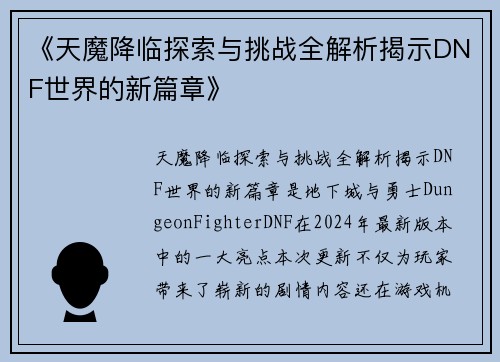 《天魔降临探索与挑战全解析揭示DNF世界的新篇章》

天魔降临探索与挑战全解析揭示DNF世界的新篇章是地下城与勇士DungeonFighterDNF在2024年最新版本中的一大亮点本次更新不仅为玩家带来了崭新的剧情内容还在游戏机